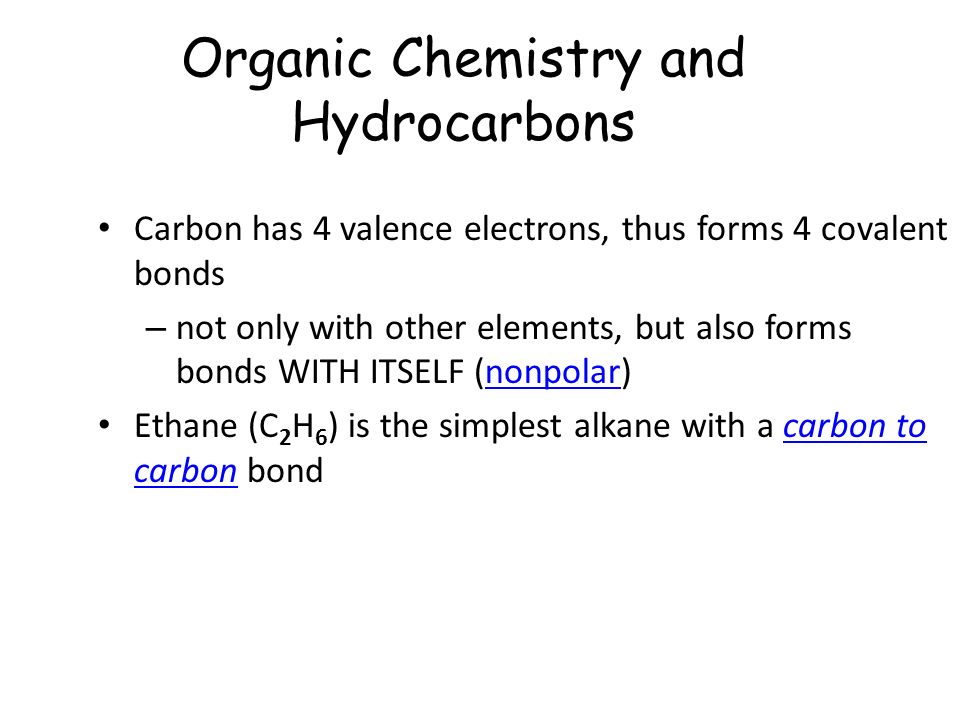 Organic Chemistry and Hydrocarbons

• Carbon has 4 valence electrons, thus forms 4 covalent bonds

– not only with other elements, but also forms bonds WITH ITSELF (nonpolar)

• Ethane ($C_2H_6$) is the simplest alkane with a carbon to carbon bond